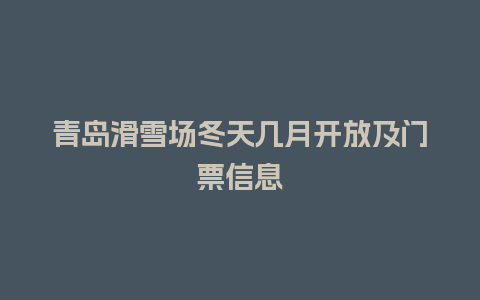 青岛滑雪场冬天几月开放及门票信息